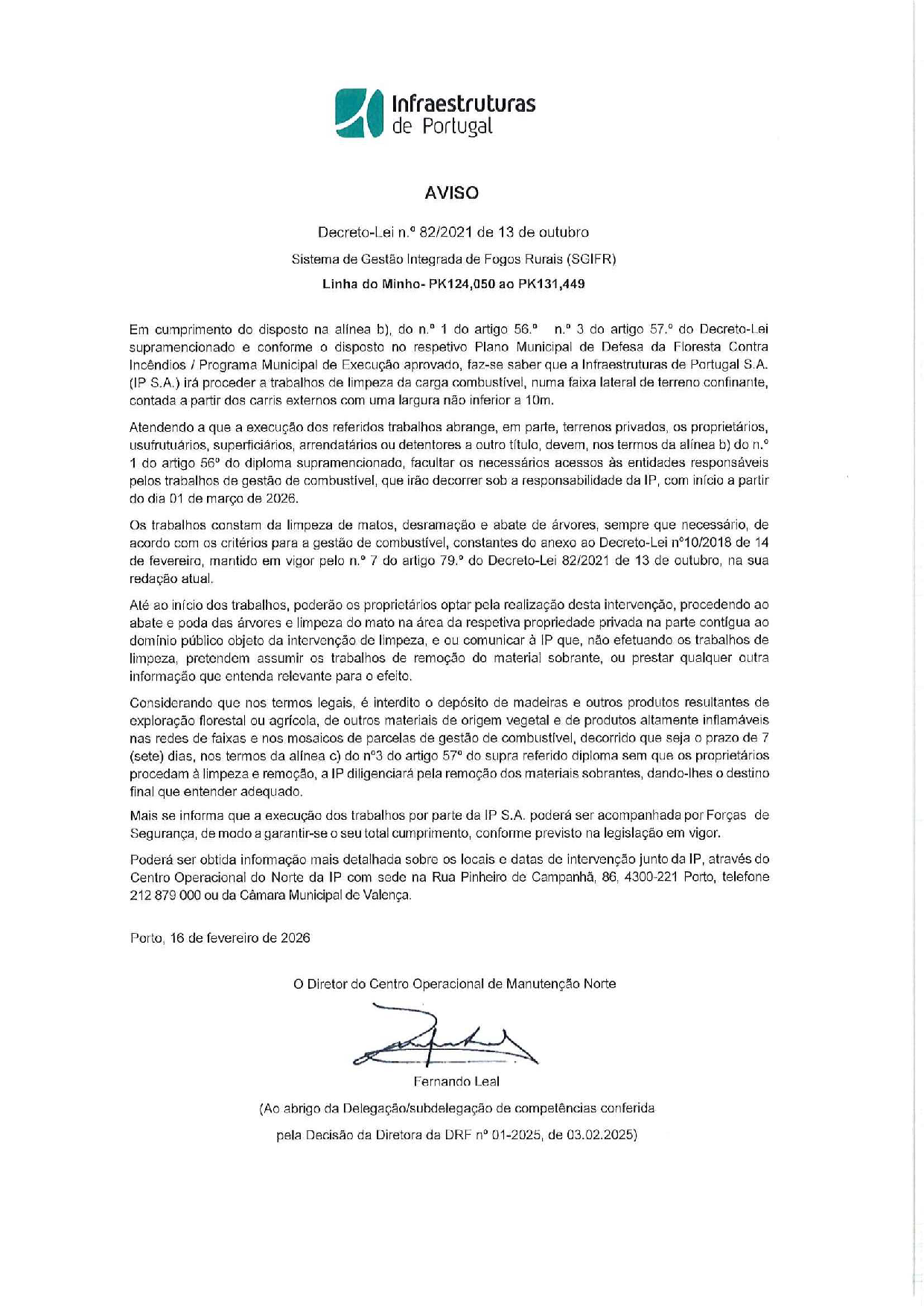 Infraestruturas de Portugal

AVISO

Decreto-Lei n.º 82/2021 de 13 de outubro

Sistema de Gestão Integrada de Fogos Rurais (SGIFR)

Linha do Minho- PK124,050 ao PK131,449

Em cumprimento do disposto na alínea b), do n.º 1 do artigo 56.º n.º 3 do artigo 57.º do Decreto-Lei supramencionado e conforme o disposto no respetivo Plano Municipal de Defesa da Floresta Contra Incêndios / Programa Municipal de Execução aprovado, faz-se saber que a Infraestruturas de Portugal S.A. (IP S.A.) irá proceder a trabalhos de limpeza da carga combustível, numa faixa lateral de terreno confinante, contada a partir dos carris externos com uma largura não inferior a 10m.

Atendendo a que a execução dos referidos trabalhos abrange, em parte, terrenos privados, os proprietários, usufrutuários, superficiários, arrendatários ou detentores a outro título, devem, nos termos da alínea b) do n.º 1 do artigo 56º do diploma supramencionado, facultar os necessários acessos às entidades responsáveis pelos trabalhos de gestão de combustível, que irão decorrer sob a responsabilidade da IP, com início a partir do dia 01 de março de 2026.

Os trabalhos constam da limpeza de matos, desramação e abate de árvores, sempre que necessário, de acordo com os critérios para a gestão de combustível, constantes do anexo ao Decreto-Lei nº10/2018 de 14 de fevereiro, mantido em vigor pelo n.º 7 do artigo 79.º do Decreto-Lei 82/2021 de 13 de outubro, na sua redação atual.

Até ao início dos trabalhos, poderão os proprietários optar pela realização desta intervenção, procedendo ao abate e poda das árvores e limpeza do mato na área da respetiva propriedade privada na parte contígua ao domínio público objeto da intervenção de limpeza, e ou comunicar à IP que, não efetuando os trabalhos de limpeza, pretendem assumir os trabalhos de remoção do material sobrante, ou prestar qualquer outra informação que entenda relevante para o efeito.

Considerando que nos termos legais, é interdito o depósito de madeiras e outros produtos resultantes de exploração florestal ou agrícola, de outros materiais de origem vegetal e de produtos altamente inflamáveis nas redes de faixas e nos mosaicos de parcelas de gestão de combustível, decorrido que seja o prazo de 7 (sete) dias, nos termos da alínea c) do nº3 do artigo 57º do supra referido diploma sem que os proprietários procedam à limpeza e remoção, a IP diligenciará pela remoção dos materiais sobrantes, dando-lhes o destino final que entender adequado.

Mais se informa que a execução dos trabalhos por parte da IP S.A. poderá ser acompanhada por Forças de Segurança, de modo a garantir-se o seu total cumprimento, conforme previsto na legislação em vigor.

Poderá ser obtida informação mais detalhada sobre os locais e datas de intervenção junto da IP, através do Centro Operacional do Norte da IP com sede na Rua Pinheiro de Campanhã, 86, 4300-221 Porto, telefone 212 879 000 ou da Câmara Municipal de Valença.

Porto, 16 de fevereiro de 2026

O Diretor do Centro Operacional de Manutenção Norte

Fernando Leal

(Ao abrigo da Delegação/subdelegação de competências conferida pela Decisão da Diretora da DRF nº 01-2025, de 03.02.2025)